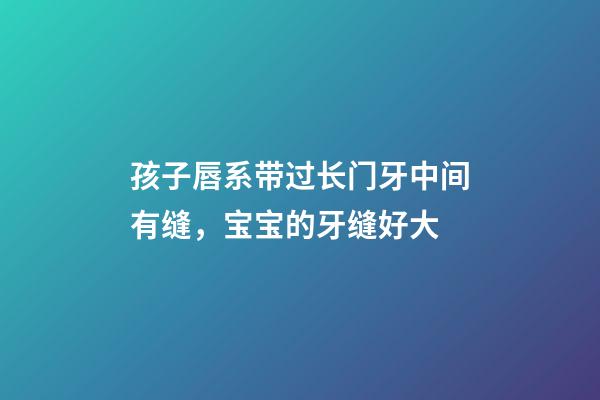 孩子唇系带过长门牙中间有缝，宝宝的牙缝好大